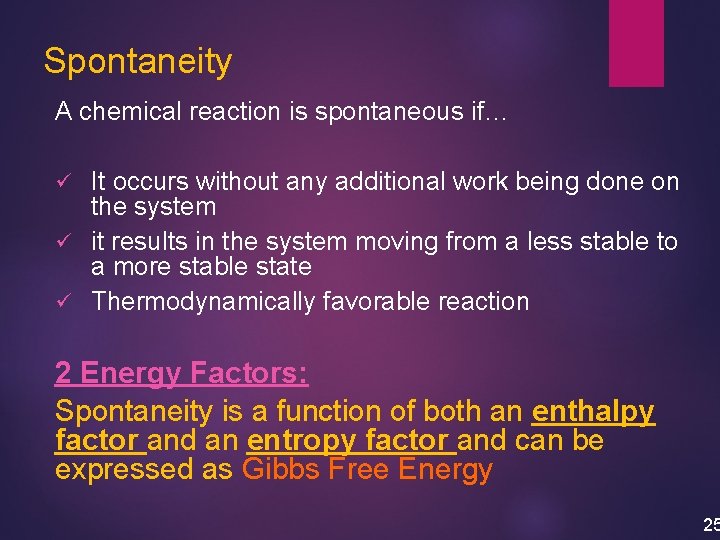 Spontaneity

A chemical reaction is spontaneous if…

✓ It occurs without any additional work being done on the system
✓ it results in the system moving from a less stable to a more stable state
✓ Thermodynamically favorable reaction

2 Energy Factors:

Spontaneity is a function of both an enthalpy factor and an entropy factor and can be expressed as Gibbs Free Energy

25